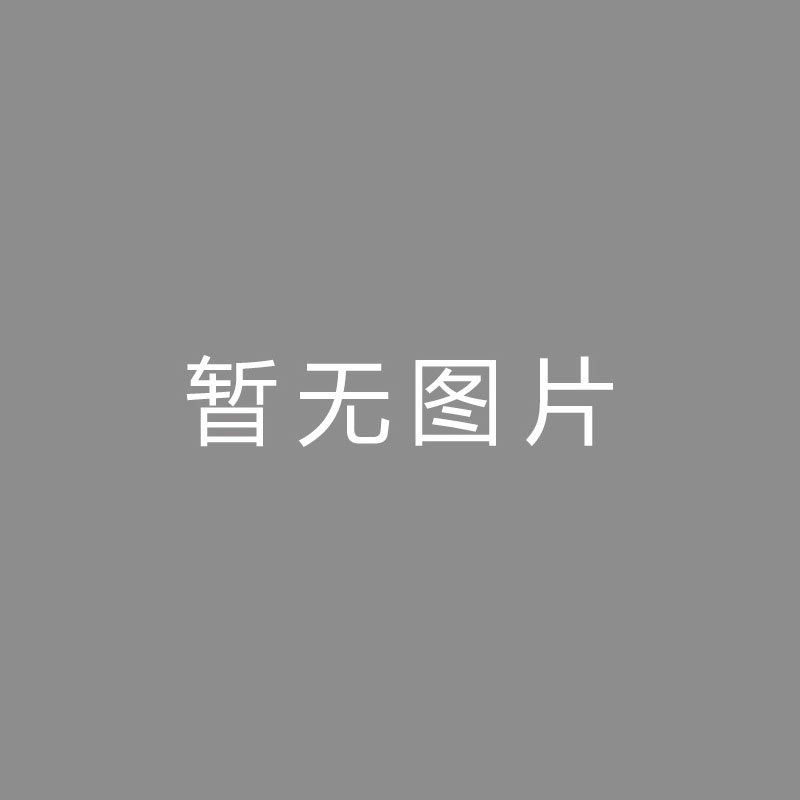 暂无图片